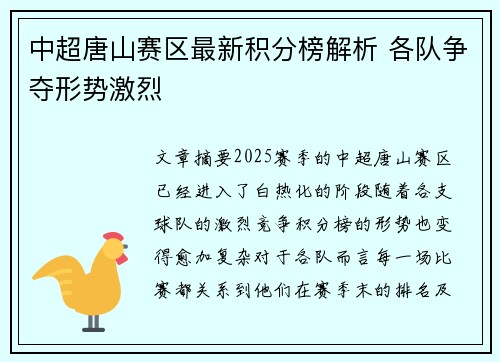 中超唐山赛区最新积分榜解析 各队争夺形势激烈

文章摘要2025赛季的中超唐山赛区已经进入了白热化的阶段随着各支球队的激烈竞争积分榜的形势也变得愈加复杂对于各队而言每一场比赛都关系到他们在赛季末的排名及